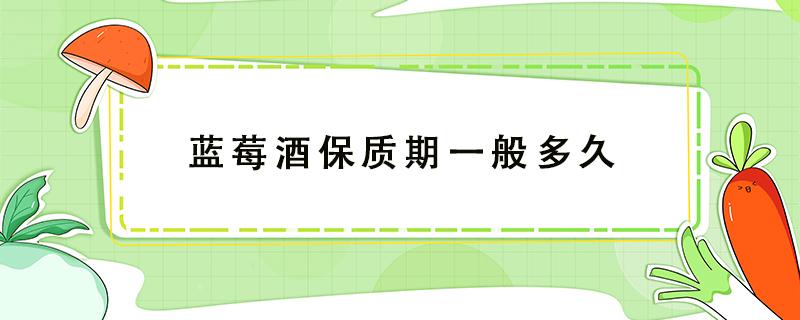 蓝莓酒保质期一般多久